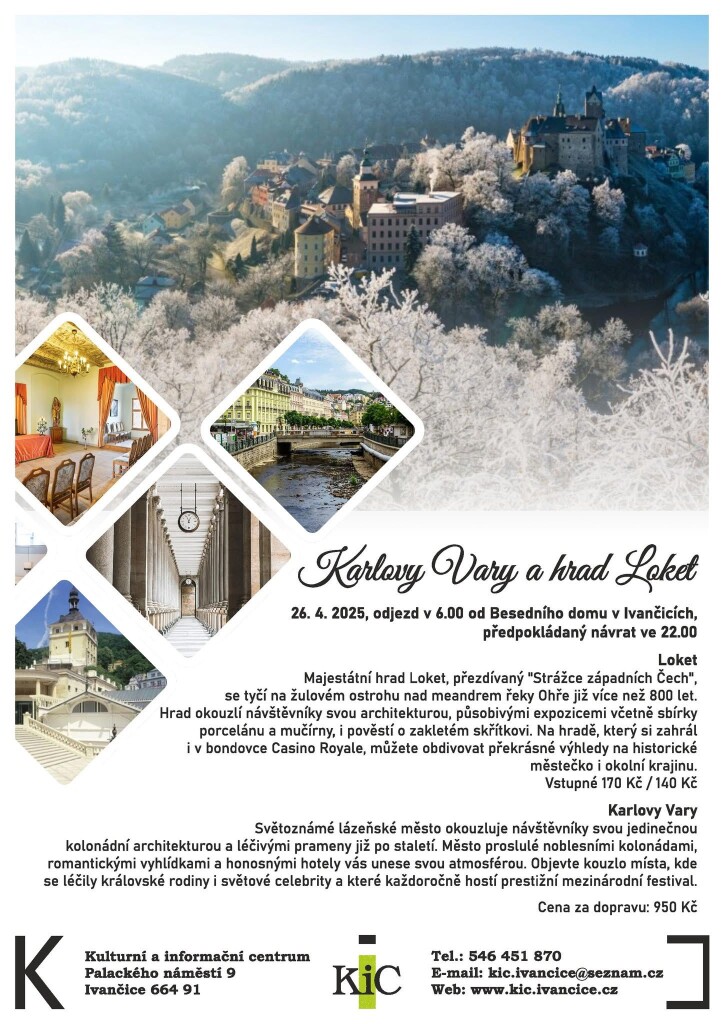 Karlovy Vary a hrad Loket

26. 4. 2025, odjezd v 6.00 od Besedního domu v Ivančicích, předpokládaný návrat ve 22.00

Loket
Majestátní hrad Loket, přezdívaný "Strážce západních Čech", se tyčí na žulovém ostrohu nad meandrem řeky Ohře již více než 800 let. Hrad okouzlí návštěvníky svou architekturou, působivými expozicemi včetně sbírky porcelánu a mučírny, i pověstí o zakletém skřítkovi. Na hradě, který si zahrál i v bondovce Casino Royale, můžete obdivovat překrásné výhledy na historické městečko i okolní krajinu.
Vstupné 170 Kč / 140 Kč

Karlovy Vary
Světoznámé lázeňské město okouzluje návštěvníky svou jedinečnou kolonádní architekturou a léčivými prameny již po staletí. Město proslulé noblesními kolonádami, romantickými vyhlídkami a honosnými hotely vás unese svou atmosférou. Objevte kouzlo místa, kde se léčily královské rodiny i světové celebrity a které každoročně hostí prestižní mezinárodní festival.

Cena za dopravu: 950 Kč

K

Kulturní a informační centrum
Palackého náměstí 9
Ivančice 664 91

KiC

Tel.: 546 451 870
E-mail: kic.ivancice@seznam.cz
Web: www.kic.ivancice.cz